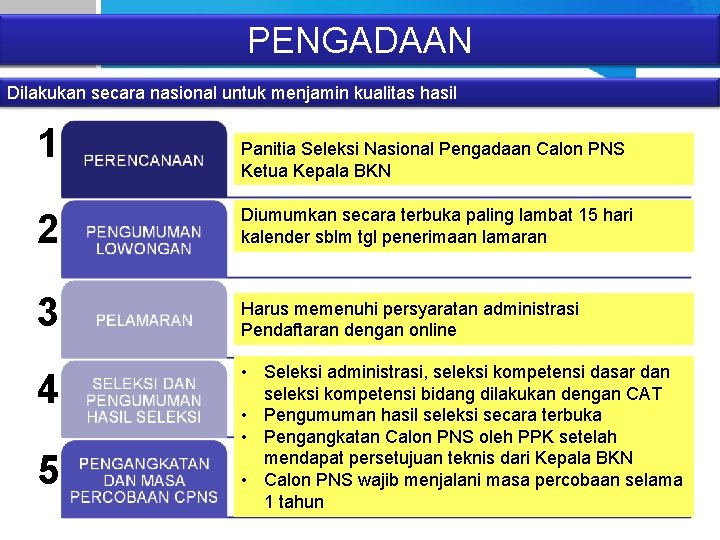 PENGADAAN

Dilakukan secara nasional untuk menjamin kualitas hasil

1
PERENCANAAN
Panitia Seleksi Nasional Pengadaan Calon PNS Ketua Kepala BKN

2
PENGUMUMAN LOWONGAN
Diumumkan secara terbuka paling lambat 15 hari kalender sblm tgl penerimaan lamaran

3
PELAMARAN
Harus memenuhi persyaratan administrasi Pendaftaran dengan online

4
SELEKSI DAN PENGUMUMAN HASIL SELEKSI

5
PENGANGKATAN DAN MASA PERCOBAAN CPNS

• Seleksi administrasi, seleksi kompetensi dasar dan seleksi kompetensi bidang dilakukan dengan CAT
• Pengumuman hasil seleksi secara terbuka
• Pengangkatan Calon PNS oleh PPK setelah mendapat persetujuan teknis dari Kepala BKN
• Calon PNS wajib menjalani masa percobaan selama 1 tahun